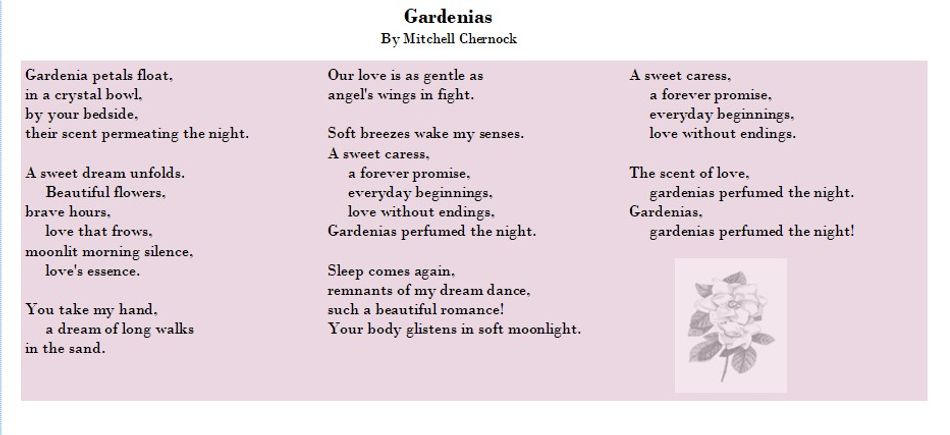 Gardenias
By Mitchell Chernock

Gardenia petals float,
in a crystal bowl,
by your bedside,
their scent permeating the night.

A sweet dream unfolds.
Beautiful flowers,
brave hours,
love that frows,
moonlit morning silence,
love's essence.

You take my hand,
a dream of long walks
in the sand.

Our love is as gentle as
angel's wings in fight.

Soft breezes wake my senses.
A sweet caress,
a forever promise,
everyday beginnings,
love without endings,
Gardenias perfumed the night.

Sleep comes again,
remnants of my dream dance,
such a beautiful romance!
Your body glistens in soft moonlight.

A sweet caress,
a forever promise,
everyday beginnings,
love without endings.

The scent of love,
gardenias perfumed the night.
Gardenias,
gardenias perfumed the night!